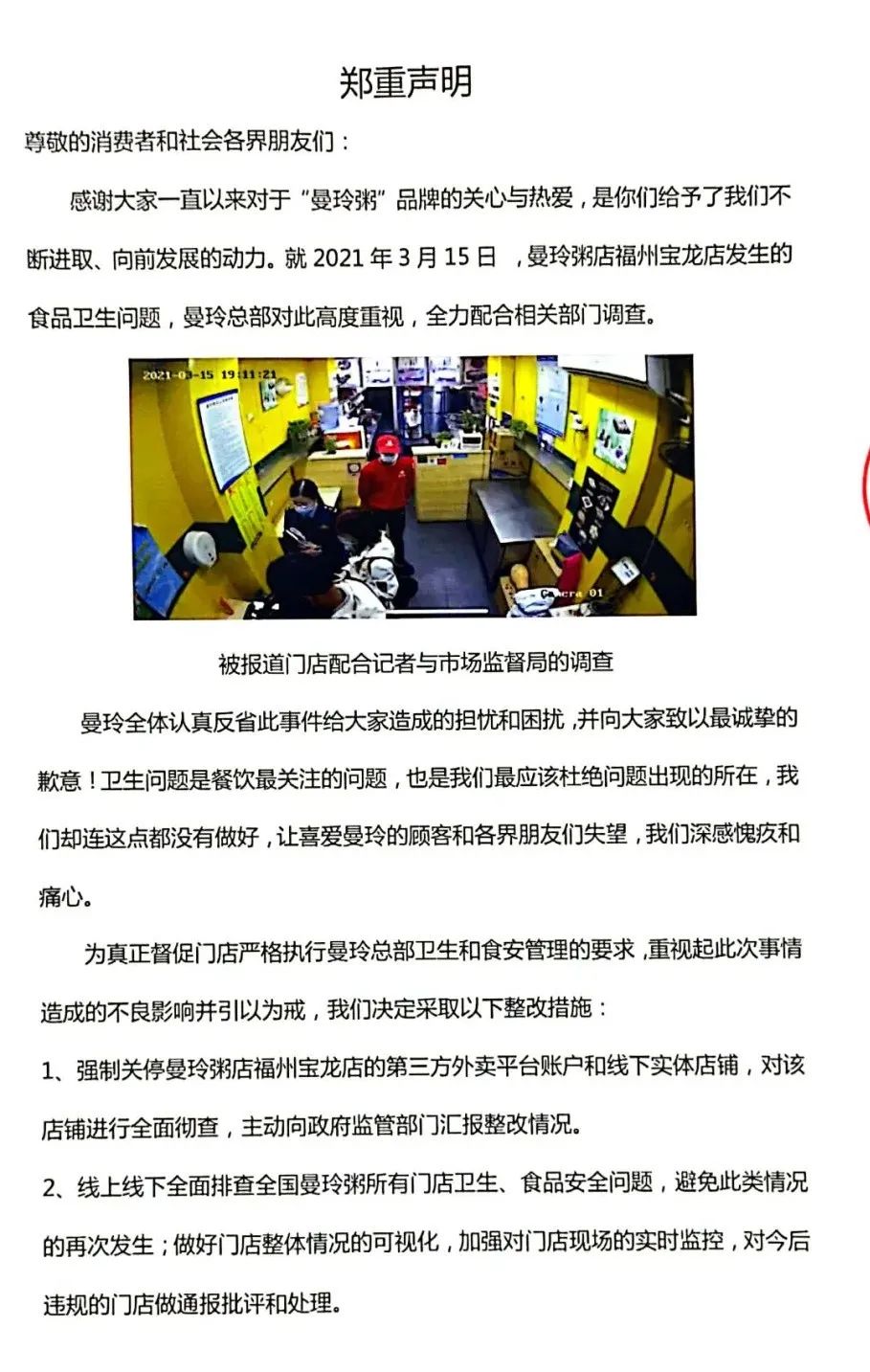 郑重声明

尊敬的消费者和社会各界朋友们：

感谢大家一直以来对于“曼玲粥”品牌的关心与热爱，是你们给予了我们不断进取、向前发展的动力。就 2021 年 3 月 15 日 ，曼玲粥店福州宝龙店发生的食品卫生问题，曼玲总部对此高度重视，全力配合相关部门调查。

2021-03-15 19:11:21

Camera 01

被报道门店配合记者与市场监督局的调查

曼玲全体认真反省此事件给大家造成的担忧和困扰，并向大家致以最诚挚的歉意！卫生问题是餐饮最关注的问题，也是我们最应该杜绝问题出现的所在，我们却连这点都没有做好，让喜爱曼玲的顾客和各界朋友们失望，我们深感愧疚和痛心。

为真正督促门店严格执行曼玲总部卫生和食安管理的要求，重视起此次事情造成的不良影响并引以为戒，我们决定采取以下整改措施：

1、强制关停曼玲粥店福州宝龙店的第三方外卖平台账户和线下实体店铺，对该店铺进行全面彻查，主动向政府监管部门汇报整改情况。

2、线上线下全面排查全国曼玲粥所有门店卫生、食品安全问题，避免此类情况的再次发生；做好门店整体情况的可视化，加强对门店现场的实时监控，对今后违规的门店做通报批评和处理。